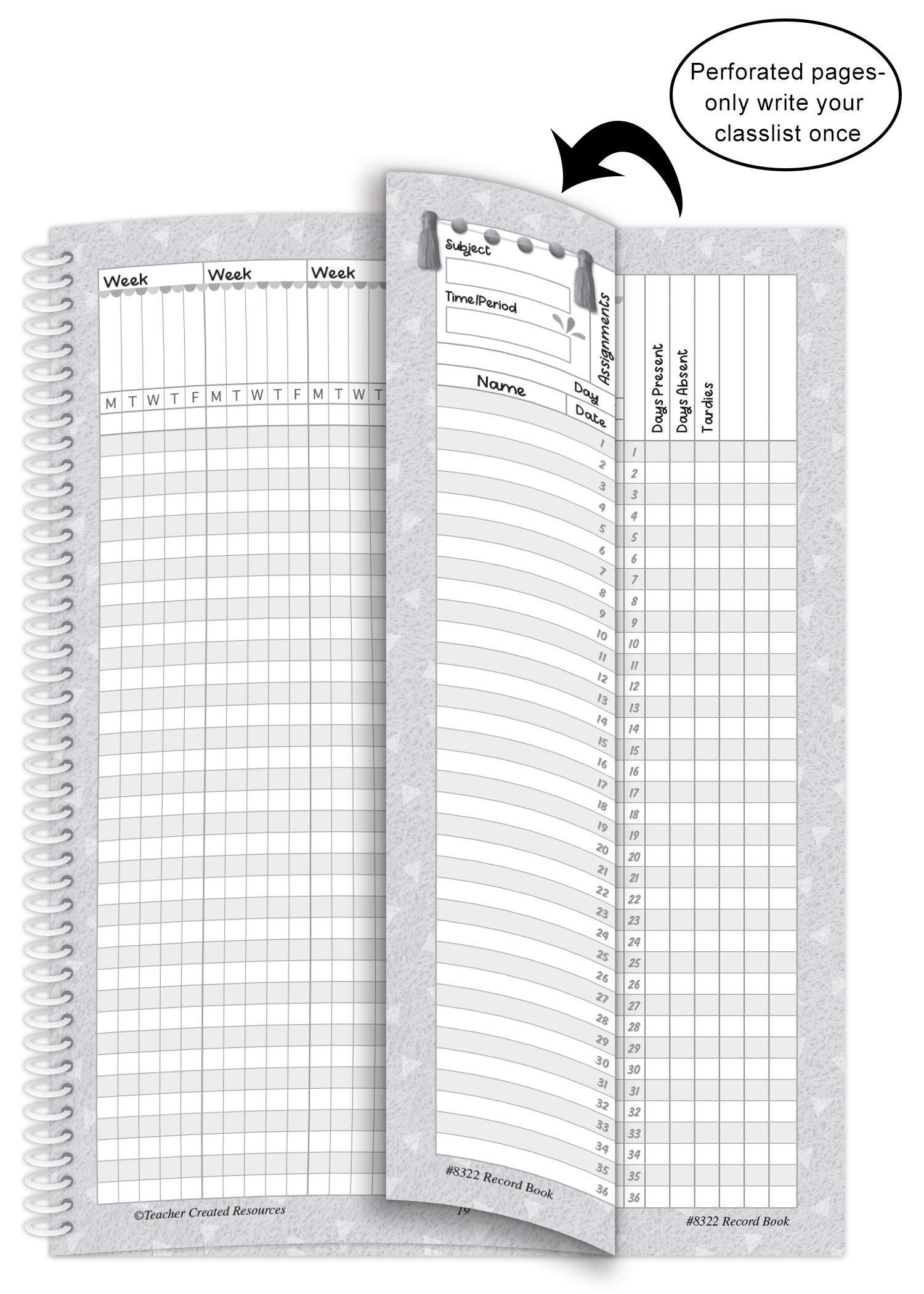 Perforated pages- only write your classlist once

Week Week Week

M T W T F M T W T F M T W T

Subject

Time/Period

Assignments

Name

Day

Date

1
2
3
4
5
6
7
8
9
10
11
12
13
14
15
16
17
18
19
20
21
22
23
24
25
26
27
28
29
30
31
32
33
34
35
36

#8322 Record Book

Days Present

Days Absent

Tardies

1
2
3
4
5
6
7
8
9
10
11
12
13
14
15
16
17
18
19
20
21
22
23
24
25
26
27
28
29
30
31
32
33
34
35
36

©Teacher Created Resources

19

#8322 Record Book